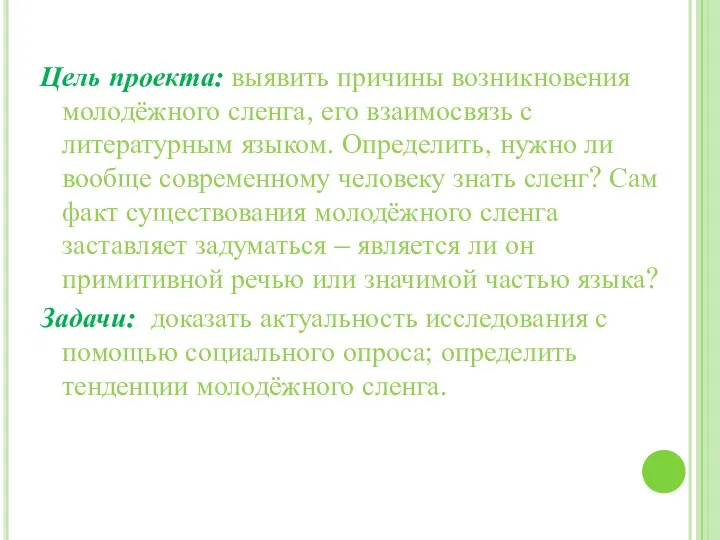 Цель проекта: выявить причины возникновения молодёжного сленга, его взаимосвязь с литературным языком. Определить, нужно ли вообще современному человеку знать сленг? Сам факт существования молодёжного сленга заставляет задуматься – является ли он примитивной речью или значимой частью языка?

Задачи: доказать актуальность исследования с помощью социального опроса; определить тенденции молодёжного сленга.